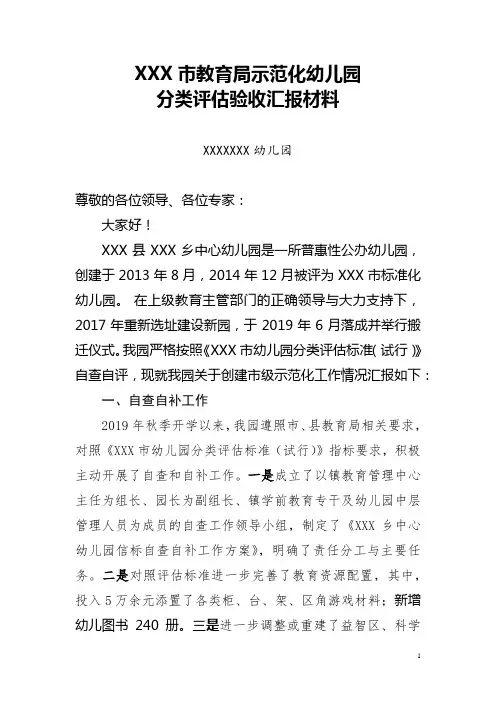 XXX 市教育局示范化幼儿园
分类评估验收汇报材料

XXXXXXX 幼儿园

尊敬的各位领导、各位专家：

大家好！

XXX 县 XXX 乡中心幼儿园是一所普惠性公办幼儿园，创建于 2013 年 8 月，2014 年 12 月被评为 XXX 市标准化幼儿园。 在上级教育主管部门的正确领导与大力支持下，2017 年重新选址建设新园，于 2019 年 6 月落成并举行搬迁仪式。我园严格按照《XXX 市幼儿园分类评估标准（试行）》自查自评，现就我园关于创建市级示范化工作情况汇报如下：

一、自查自补工作

2019 年秋季开学以来，我园遵照市、县教育局相关要求，对照《XXX 市幼儿园分类评估标准（试行）》指标要求，积极主动开展了自查和自补工作。一是成立了以镇教育管理中心主任为组长、园长为副组长、镇学前教育专干及幼儿园中层管理人员为成员的自查工作领导小组，制定了《XXX 乡中心幼儿园信标自查自补工作方案》，明确了责任分工与主要任务。二是对照评估标准进一步完善了教育资源配置，其中，投入 5 万余元添置了各类柜、台、架、区角游戏材料；新增幼儿图书 240 册。三是进一步调整或重建了益智区、科学

1